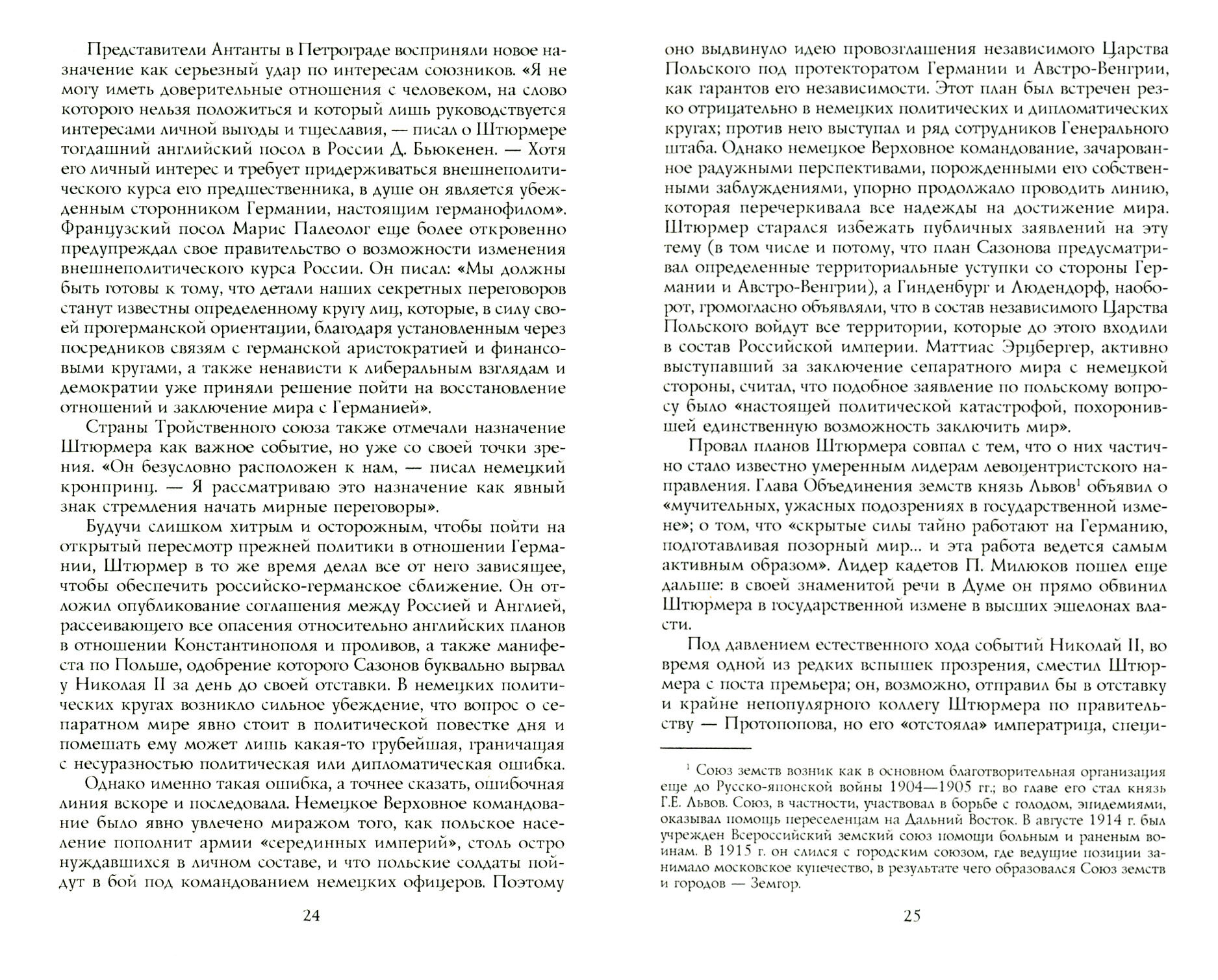 Представители Антанты в Петрограде восприняли новое назначение как серьезный удар по интересам союзников. «Я не могу иметь доверительные отношения с человеком, на слово которого нельзя положиться и который лишь руководствуется интересами личной выгоды и тщеславия, — писал о Штюрмере тогдашний английский посол в России Д. Бьюкенен. — Хотя его личный интерес и требует придерживаться внешнеполитического курса его предшественника, в душе он является убежденным сторонником Германии, настоящим германофилом». Французский посол Марис Палеолог еще более откровенно предупреждал свое правительство о возможности изменения внешнеполитического курса России. Он писал: «Мы должны быть готовы к тому, что детали наших секретных переговоров станут известны определенному кругу лиц, которые, в силу своей прогерманской ориентации, благодаря установленным через посредников связям с германской аристократией и финансовыми кругами, а также ненависти к либеральным взглядам и демократии уже приняли решение пойти на восстановление отношений и заключение мира с Германией».

Страны Тройственного союза также отмечали назначение Штюрмера как важное событие, но уже со своей точки зрения. «Он безусловно расположен к нам, — писал немецкий кронпринц. — Я рассматриваю это назначение как явный знак стремления начать мирные переговоры».

Будучи слишком хитрым и осторожным, чтобы пойти на открытый пересмотр прежней политики в отношении Германии, Штюрмер в то же время делал все от него зависящее, чтобы обеспечить российско-германское сближение. Он отложил опубликование соглашения между Россией и Англией, рассеивающего все опасения относительно английских планов в отношении Константинополя и проливов, а также манифеста по Польше, одобрение которого Сазонов буквально вырвал у Николая II за день до своей отставки. В немецких политических кругах возникло сильное убеждение, что вопрос о сепаратном мире явно стоит в политической повестке дня и помешать ему может лишь какая-то грубейшая, граничащая с несуразностью политическая или дипломатическая ошибка.

Однако именно такая ошибка, а точнее сказать, ошибочная линия вскоре и последовала. Немецкое Верховное командование было явно увлечено миражом того, как польское население пополнит армии «серединных империй», столь остро нуждавшихся в личном составе, и что польские солдаты пойдут в бой под командованием немецких офицеров. Поэтому

24

оно выдвинуло идею провозглашения независимого Царства Польского под протекторатом Германии и Австро-Венгрии, как гарантов его независимости. Этот план был встречен резко отрицательно в немецких политических и дипломатических кругах; против него выступал и ряд сотрудников Генерального штаба. Однако немецкое Верховное командование, зачарованное радужными перспективами, порожденными его собственными заблуждениями, упорно продолжало проводить линию, которая перечеркивала все надежды на достижение мира. Штюрмер старался избежать публичных заявлений на эту тему (в том числе и потому, что план Сазонова предусматривал определенные территориальные уступки со стороны Германии и Австро-Венгрии), а Гинденбург и Людендорф, наоборот, громогласно объявляли, что в состав независимого Царства Польского войдут все территории, которые до этого входили в состав Российской империи. Маттиас Эрцбергер, активно выступавший за заключение сепаратного мира с немецкой стороны, считал, что подобное заявление по польскому вопросу было «настоящей политической катастрофой, похоронившей единственную возможность заключить мир».

Провал планов Штюрмера совпал с тем, что о них частично стало известно умеренным лидерам левоцентристского направления. Глава Объединения земств князь Львов$^1$ объявил о «мучительных, ужасных подозрениях в государственной измене»; о том, что «скрытые силы тайно работают на Германию, подготавливая позорный мир... и эта работа ведется самым активным образом». Лидер кадетов П. Милюков пошел еще дальше: в своей знаменитой речи в Думе он прямо обвинил Штюрмера в государственной измене в высших эшелонах власти.

Под давлением естественного хода событий Николай II, во время одной из редких вспышек прозрения, сместил Штюрмера с поста премьера; он, возможно, отправил бы в отставку и крайне непопулярного коллегу Штюрмера по правительству — Протопопова, но его «отстояла» императрица, специ-

$^1$ Союз земств возник как в основном благотворительная организация еще до Русско-японской войны 1904—1905 гг.; во главе его стал князь Г.Е. Львов. Союз, в частности, участвовал в борьбе с голодом, эпидемиями, оказывал помощь переселенцам на Дальний Восток. В августе 1914 г. был учрежден Всероссийский земский союз помощи больным и раненым воинам. В 1915 г. он слился с городским союзом, где ведущие позиции занимало московское купечество, в результате чего образовался Союз земств и городов — Земгор.

25